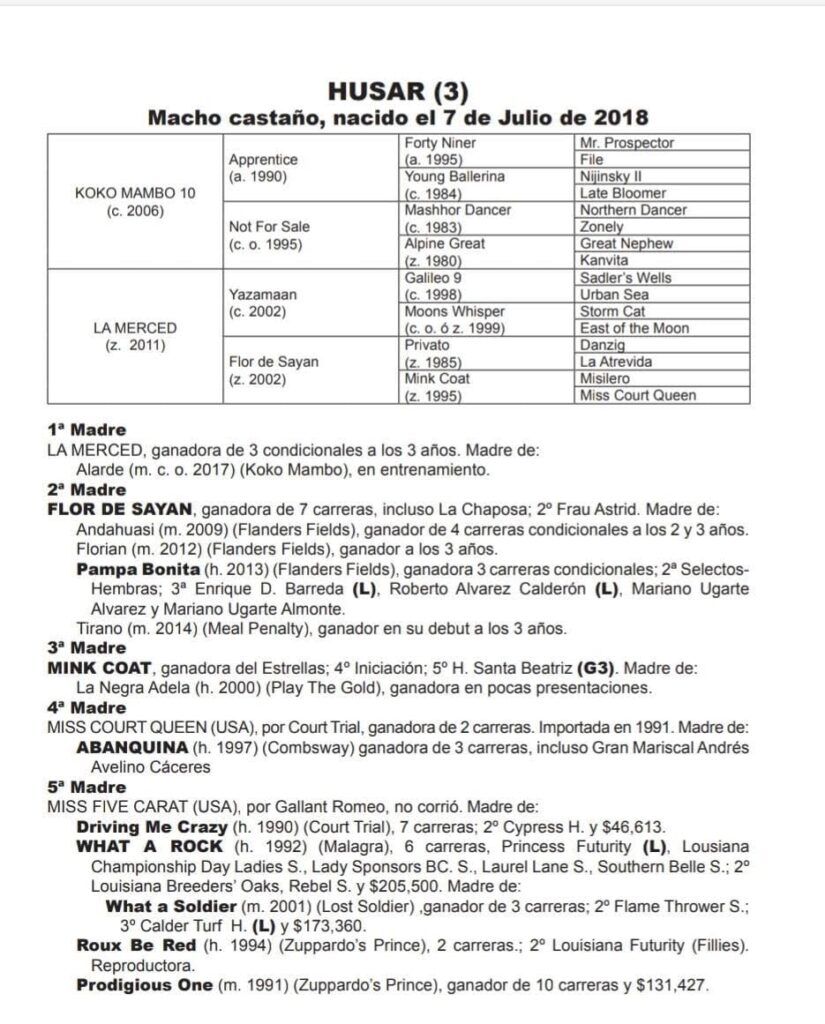 HUSAR (3)
Macho castaño, nacido el 7 de Julio de 2018

| | | | |
|---|---|---|---|
| KOKO MAMBO 10 (c. 2006) | Apprentice (a. 1990) | Forty Niner (a. 1995) | Mr. Prospector |
| | | | File |
| | | Young Ballerina (c. 1984) | Nijinsky II |
| | | | Late Bloomer |
| | Not For Sale (c. o. 1995) | Mashhor Dancer (c. 1983) | Northern Dancer |
| | | | Zonely |
| | | Alpine Great (z. 1980) | Great Nephew |
| | | | Kanvita |
| LA MERCED (z. 2011) | Yazamaan (c. 2002) | Galileo 9 (c. 1998) | Sadler's Wells |
| | | | Urban Sea |
| | | Moons Whisper (c. o. ó z. 1999) | Storm Cat |
| | | | East of the Moon |
| | Flor de Sayan (z. 2002) | Privato (z. 1985) | Danzig |
| | | | La Atrevida |
| | | Mink Coat (z. 1995) | Misilero |
| | | | Miss Court Queen |

1ª Madre
LA MERCED, ganadora de 3 condicionales a los 3 años. Madre de:
Alarde (m. c. o. 2017) (Koko Mambo), en entrenamiento.
2ª Madre
FLOR DE SAYAN, ganadora de 7 carreras, incluso La Chaposa; 2º Frau Astrid. Madre de:
Andahuasi (m. 2009) (Flanders Fields), ganador de 4 carreras condicionales a los 2 y 3 años.
Florian (m. 2012) (Flanders Fields), ganador a los 3 años.
Pampa Bonita (h. 2013) (Flanders Fields), ganadora 3 carreras condicionales; 2ª Selectos-Hembras; 3ª Enrique D. Barreda (L), Roberto Alvarez Calderón (L), Mariano Ugarte Alvarez y Mariano Ugarte Almonte.
Tirano (m. 2014) (Meal Penalty), ganador en su debut a los 3 años.
3ª Madre
MINK COAT, ganadora del Estrellas; 4º Iniciación; 5º H. Santa Beatriz (G3). Madre de:
La Negra Adela (h. 2000) (Play The Gold), ganadora en pocas presentaciones.
4ª Madre
MISS COURT QUEEN (USA), por Court Trial, ganadora de 2 carreras. Importada en 1991. Madre de:
ABANQUINA (h. 1997) (Combsway) ganadora de 3 carreras, incluso Gran Mariscal Andrés Avelino Cáceres
5ª Madre
MISS FIVE CARAT (USA), por Gallant Romeo, no corrió. Madre de:
Driving Me Crazy (h. 1990) (Court Trial), 7 carreras; 2º Cypress H. y $46,613.
WHAT A ROCK (h. 1992) (Malagra), 6 carreras, Princess Futurity (L), Lousiana Championship Day Ladies S., Lady Sponsors BC. S., Laurel Lane S., Southern Belle S.; 2º Louisiana Breeders' Oaks, Rebel S. y $205,500. Madre de:
What a Soldier (m. 2001) (Lost Soldier) ,ganador de 3 carreras; 2º Flame Thrower S.; 3º Calder Turf H. (L) y $173,360.
Roux Be Red (h. 1994) (Zuppardo's Prince), 2 carreras.; 2º Louisiana Futurity (Fillies). Reproductora.
Prodigious One (m. 1991) (Zuppardo's Prince), ganador de 10 carreras y $131,427.